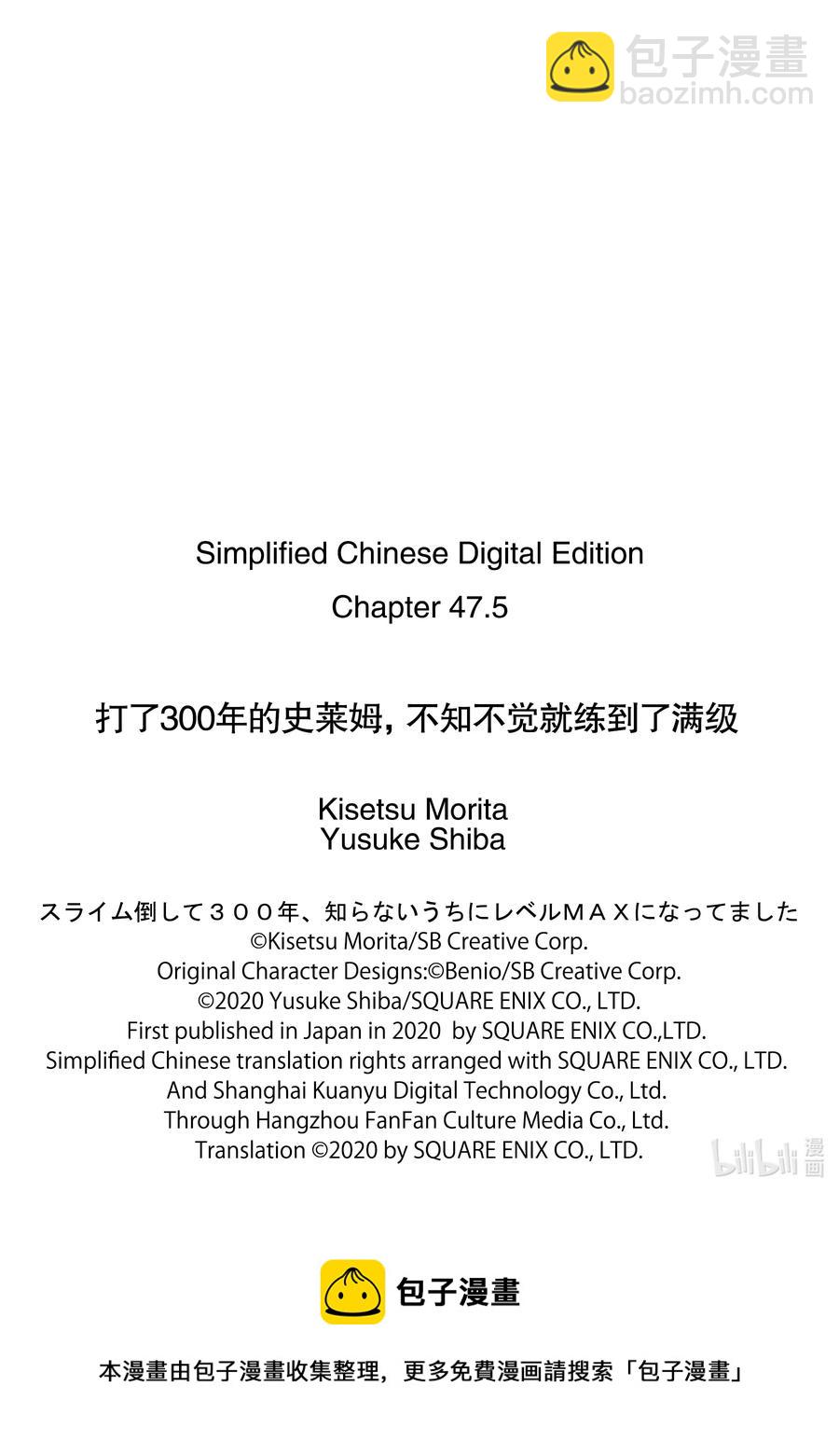 包子漫畫
baozimh.com

Simplified Chinese Digital Edition
Chapter 47.5

打了300年的史莱姆，不知不觉就练到了满级

Kisetsu Morita
Yusuke Shiba

スライム倒して３００年、知らないうちにレベルＭＡＸになってました
©Kisetsu Morita/SB Creative Corp.
Original Character Designs:©Benio/SB Creative Corp.
©2020 Yusuke Shiba/SQUARE ENIX CO., LTD.
First published in Japan in 2020 by SQUARE ENIX CO.,LTD.
Simplified Chinese translation rights arranged with SQUARE ENIX CO., LTD.
And Shanghai Kuanyu Digital Technology Co., Ltd.
Through Hangzhou FanFan Culture Media Co., Ltd.
Translation ©2020 by SQUARE ENIX CO., LTD.

bilibili 漫画

包子漫畫

本漫畫由包子漫畫收集整理，更多免費漫画請搜索「包子漫畫」